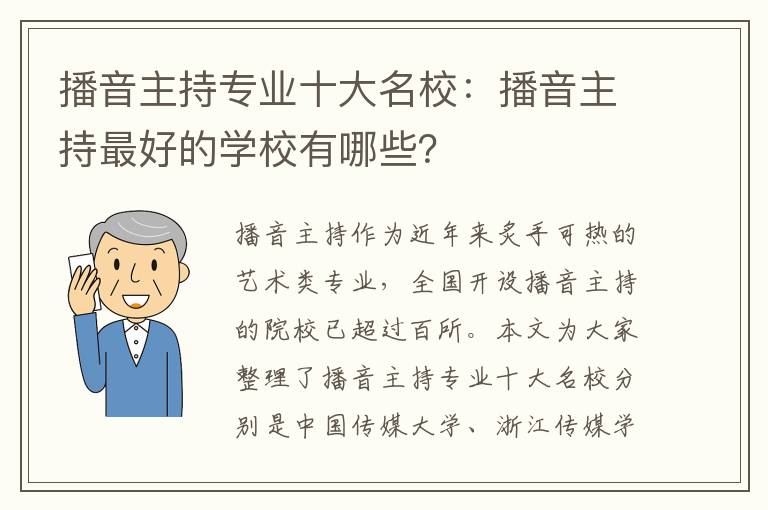 播音主持专业十大名校：播音主持最好的学校有哪些?

播音主持作为近年来炙手可热的艺术类专业，全国开设播音主持的院校已超过百所。本文为大家整理了播音主持专业十大名校分别是中国传媒大学、浙江传媒学